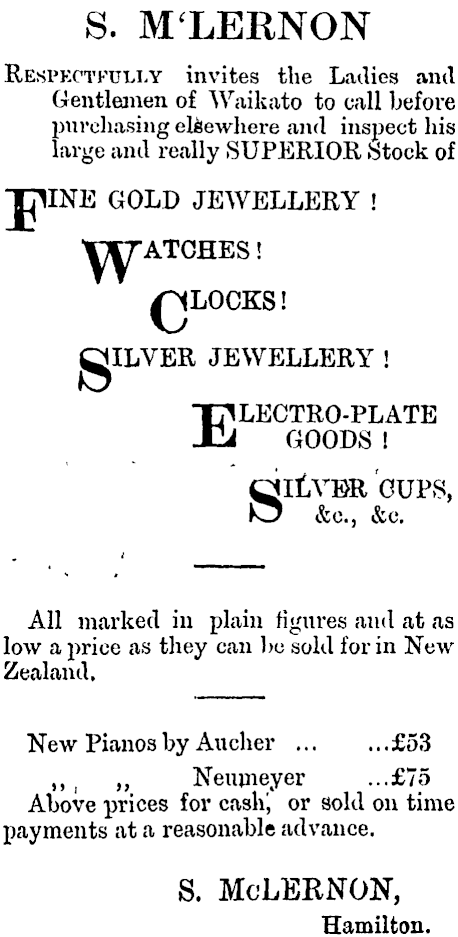 S. M'LERNON

Respectfully invites the Ladies and Gentlemen of Waikato to call before purchasing elsewhere and inspect his large and really SUPERIOR Stock of

FINE GOLD JEWELLERY !

WATCHES !

CLOCKS !

SILVER JEWELLERY !

ELECTRO-PLATE GOODS !

SILVER CUPS, &c., &c.

All marked in plain figures and at as low a price as they can be sold for in New Zealand.

New Pianos by Aucher ... ...£53
,, ,, Neumeyer ...£75
Above prices for cash, or sold on time payments at a reasonable advance.

S. McLERNON,
Hamilton.